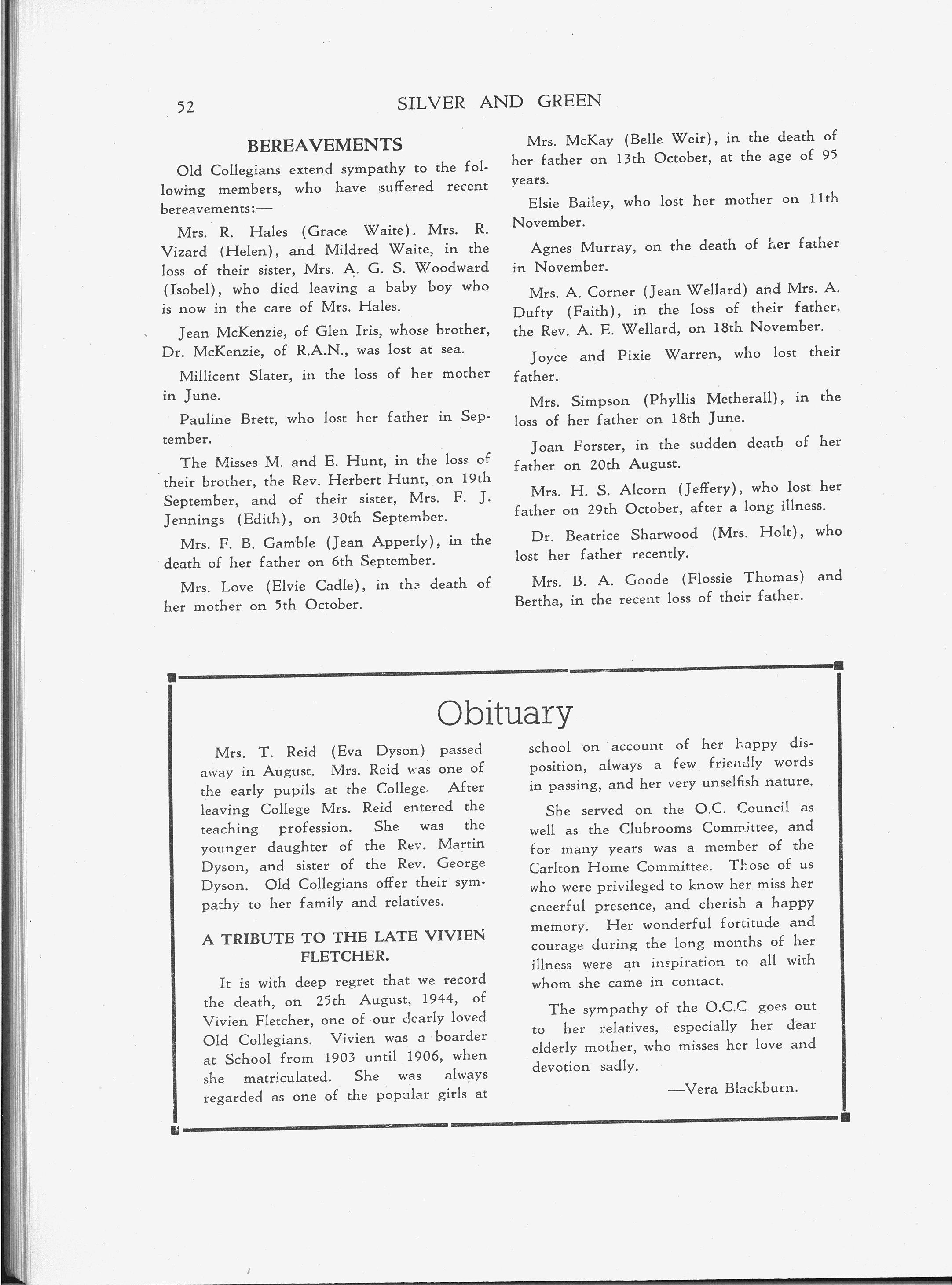 52 SILVER AND GREEN

BEREAVEMENTS

Old Collegians extend sympathy to the following members, who have suffered recent bereavements:—

Mrs. R. Hales (Grace Waite). Mrs. R. Vizard (Helen), and Mildred Waite, in the loss of their sister, Mrs. A. G. S. Woodward (Isobel), who died leaving a baby boy who is now in the care of Mrs. Hales.

Jean McKenzie, of Glen Iris, whose brother, Dr. McKenzie, of R.A.N., was lost at sea.

Millicent Slater, in the loss of her mother in June.

Pauline Brett, who lost her father in September.

The Misses M. and E. Hunt, in the loss of their brother, the Rev. Herbert Hunt, on 19th September, and of their sister, Mrs. F. J. Jennings (Edith), on 30th September.

Mrs. F. B. Gamble (Jean Apperly), in the death of her father on 6th September.

Mrs. Love (Elvie Cadle), in the death of her mother on 5th October.

Mrs. McKay (Belle Weir), in the death of her father on 13th October, at the age of 95 years.

Elsie Bailey, who lost her mother on 11th November.

Agnes Murray, on the death of her father in November.

Mrs. A. Corner (Jean Wellard) and Mrs. A. Dufty (Faith), in the loss of their father, the Rev. A. E. Wellard, on 18th November.

Joyce and Pixie Warren, who lost their father.

Mrs. Simpson (Phyllis Metherall), in the loss of her father on 18th June.

Joan Forster, in the sudden death of her father on 20th August.

Mrs. H. S. Alcorn (Jeffery), who lost her father on 29th October, after a long illness.

Dr. Beatrice Sharwood (Mrs. Holt), who lost her father recently.

Mrs. B. A. Goode (Flossie Thomas) and Bertha, in the recent loss of their father.

Obituary

Mrs. T. Reid (Eva Dyson) passed away in August. Mrs. Reid was one of the early pupils at the College. After leaving College Mrs. Reid entered the teaching profession. She was the younger daughter of the Rev. Martin Dyson, and sister of the Rev. George Dyson. Old Collegians offer their sympathy to her family and relatives.

A TRIBUTE TO THE LATE VIVIEN FLETCHER.

It is with deep regret that we record the death, on 25th August, 1944, of Vivien Fletcher, one of our dearly loved Old Collegians. Vivien was a boarder at School from 1903 until 1906, when she matriculated. She was always regarded as one of the popular girls at school on account of her happy disposition, always a few friendly words in passing, and her very unselfish nature.

She served on the O.C. Council as well as the Clubrooms Committee, and for many years was a member of the Carlton Home Committee. Those of us who were privileged to know her miss her cheerful presence, and cherish a happy memory. Her wonderful fortitude and courage during the long months of her illness were an inspiration to all with whom she came in contact.

The sympathy of the O.C.C. goes out to her relatives, especially her dear elderly mother, who misses her love and devotion sadly.

—Vera Blackburn.